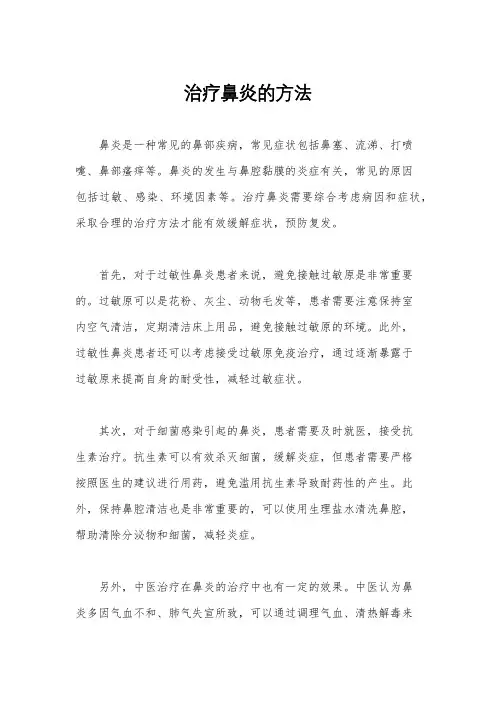 治疗鼻炎的方法

鼻炎是一种常见的鼻部疾病，常见症状包括鼻塞、流涕、打喷嚏、鼻部瘙痒等。鼻炎的发生与鼻腔黏膜的炎症有关，常见的原因包括过敏、感染、环境因素等。治疗鼻炎需要综合考虑病因和症状，采取合理的治疗方法才能有效缓解症状，预防复发。

首先，对于过敏性鼻炎患者来说，避免接触过敏原是非常重要的。过敏原可以是花粉、灰尘、动物毛发等，患者需要注意保持室内空气清洁，定期清洁床上用品，避免接触过敏原的环境。此外，过敏性鼻炎患者还可以考虑接受过敏原免疫治疗，通过逐渐暴露于过敏原来提高自身的耐受性，减轻过敏症状。

其次，对于细菌感染引起的鼻炎，患者需要及时就医，接受抗生素治疗。抗生素可以有效杀灭细菌，缓解炎症，但患者需要严格按照医生的建议进行用药，避免滥用抗生素导致耐药性的产生。此外，保持鼻腔清洁也是非常重要的，可以使用生理盐水清洗鼻腔，帮助清除分泌物和细菌，减轻炎症。

另外，中医治疗在鼻炎的治疗中也有一定的效果。中医认为鼻炎多因气血不和、肺气失宣所致，可以通过调理气血、清热解毒来